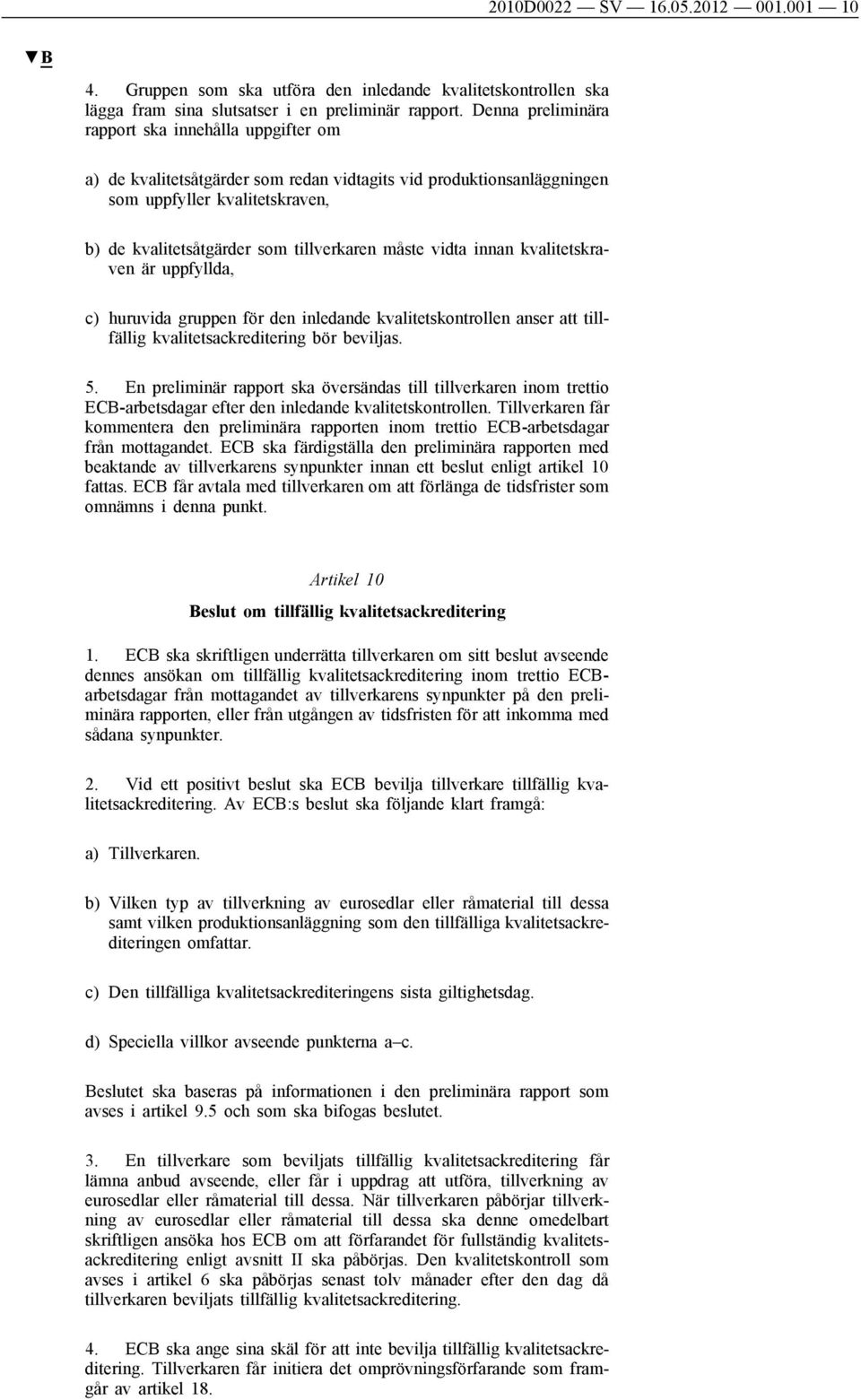 2010D0022 — SV — 16.05.2012 — 001.001 — 10

▼B

4. Gruppen som ska utföra den inledande kvalitetskontrollen ska lägga fram sina slutsatser i en preliminär rapport. Denna preliminära rapport ska innehålla uppgifter om

a) de kvalitetsåtgärder som redan vidtagits vid produktionsanläggningen som uppfyller kvalitetskraven,

b) de kvalitetsåtgärder som tillverkaren måste vidta innan kvalitetskraven är uppfyllda,

c) huruvida gruppen för den inledande kvalitetskontrollen anser att tillfällig kvalitetsackreditering bör beviljas.

5. En preliminär rapport ska översändas till tillverkaren inom trettio ECB-arbetsdagar efter den inledande kvalitetskontrollen. Tillverkaren får kommentera den preliminära rapporten inom trettio ECB-arbetsdagar från mottagandet. ECB ska färdigställa den preliminära rapporten med beaktande av tillverkarens synpunkter innan ett beslut enligt artikel 10 fattas. ECB får avtala med tillverkaren om att förlänga de tidsfrister som omnämns i denna punkt.

Artikel 10

Beslut om tillfällig kvalitetsackreditering

1. ECB ska skriftligen underrätta tillverkaren om sitt beslut avseende dennes ansökan om tillfällig kvalitetsackreditering inom trettio ECB-arbetsdagar från mottagandet av tillverkarens synpunkter på den preliminära rapporten, eller från utgången av tidsfristen för att inkomma med sådana synpunkter.

2. Vid ett positivt beslut ska ECB bevilja tillverkare tillfällig kvalitetsackreditering. Av ECB:s beslut ska följande klart framgå:

a) Tillverkaren.

b) Vilken typ av tillverkning av eurosedlar eller råmaterial till dessa samt vilken produktionsanläggning som den tillfälliga kvalitetsackrediteringen omfattar.

c) Den tillfälliga kvalitetsackrediteringens sista giltighetsdag.

d) Speciella villkor avseende punkterna a–c.

Beslutet ska baseras på informationen i den preliminära rapport som avses i artikel 9.5 och som ska bifogas beslutet.

3. En tillverkare som beviljats tillfällig kvalitetsackreditering får lämna anbud avseende, eller får i uppdrag att utföra, tillverkning av eurosedlar eller råmaterial till dessa. När tillverkaren påbörjar tillverkning av eurosedlar eller råmaterial till dessa ska denne omedelbart skriftligen ansöka hos ECB om att förfarandet för fullständig kvalitetsackreditering enligt avsnitt II ska påbörjas. Den kvalitetskontroll som avses i artikel 6 ska påbörjas senast tolv månader efter den dag då tillverkaren beviljats tillfällig kvalitetsackreditering.

4. ECB ska ange sina skäl för att inte bevilja tillfällig kvalitetsackreditering. Tillverkaren får initiera det omprövningsförfarande som framgår av artikel 18.